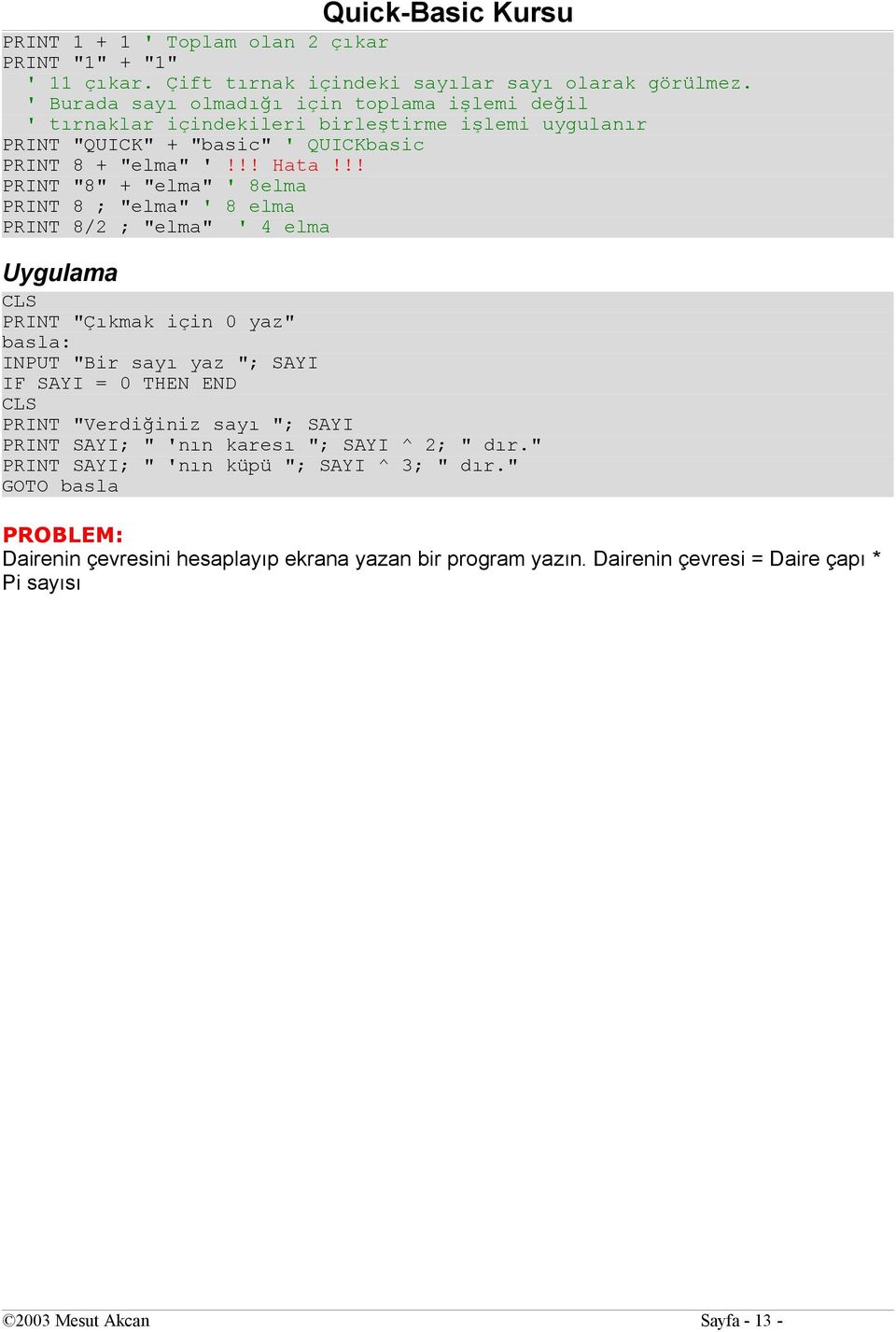 Quick-Basic Kursu

PRINT 1 + 1 ' Toplam olan 2 çıkar
PRINT "1" + "1"
' 11 çıkar. Çift tırnak içindeki sayılar sayı olarak görülmez.
' Burada sayı olmadığı için toplama işlemi değil
' tırnaklar içindekileri birleştirme işlemi uygulanır
PRINT "QUICK" + "basic" ' QUICKbasic
PRINT 8 + "elma" ' !!! Hata !!!
PRINT "8" + "elma" ' 8elma
PRINT 8 ; "elma" ' 8 elma
PRINT 8/2 ; "elma" ' 4 elma

Uygulama

CLS
PRINT "Çıkmak için 0 yaz"
basla:
INPUT "Bir sayı yaz "; SAYI
IF SAYI = 0 THEN END
CLS
PRINT "Verdiğiniz sayı "; SAYI
PRINT SAYI; " 'nın karesı "; SAYI ^ 2; " dır."
PRINT SAYI; " 'nın küpü "; SAYI ^ 3; " dır."
GOTO basla

PROBLEM:
Dairenin çevresini hesaplayıp ekrana yazan bir program yazın. Dairenin çevresi = Daire çapı * Pi sayısı

©2003 Mesut Akcan

Sayfa - 13 -